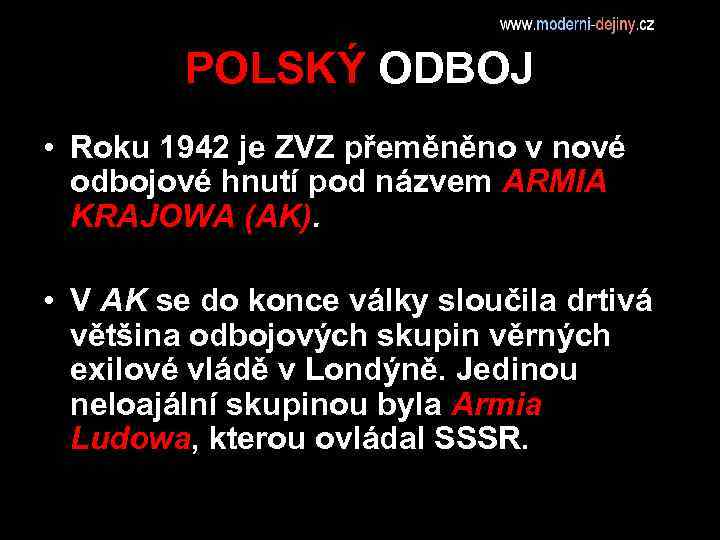 www.moderni-dejiny.cz

POLSKÝ ODBOJ

• Roku 1942 je ZVZ přeměněno v nové odbojové hnutí pod názvem ARMIA KRAJOWA (AK).

• V AK se do konce války sloučila drtivá většina odbojových skupin věrných exilové vládě v Londýně. Jedinou neloajální skupinou byla Armia Ludowa, kterou ovládal SSSR.